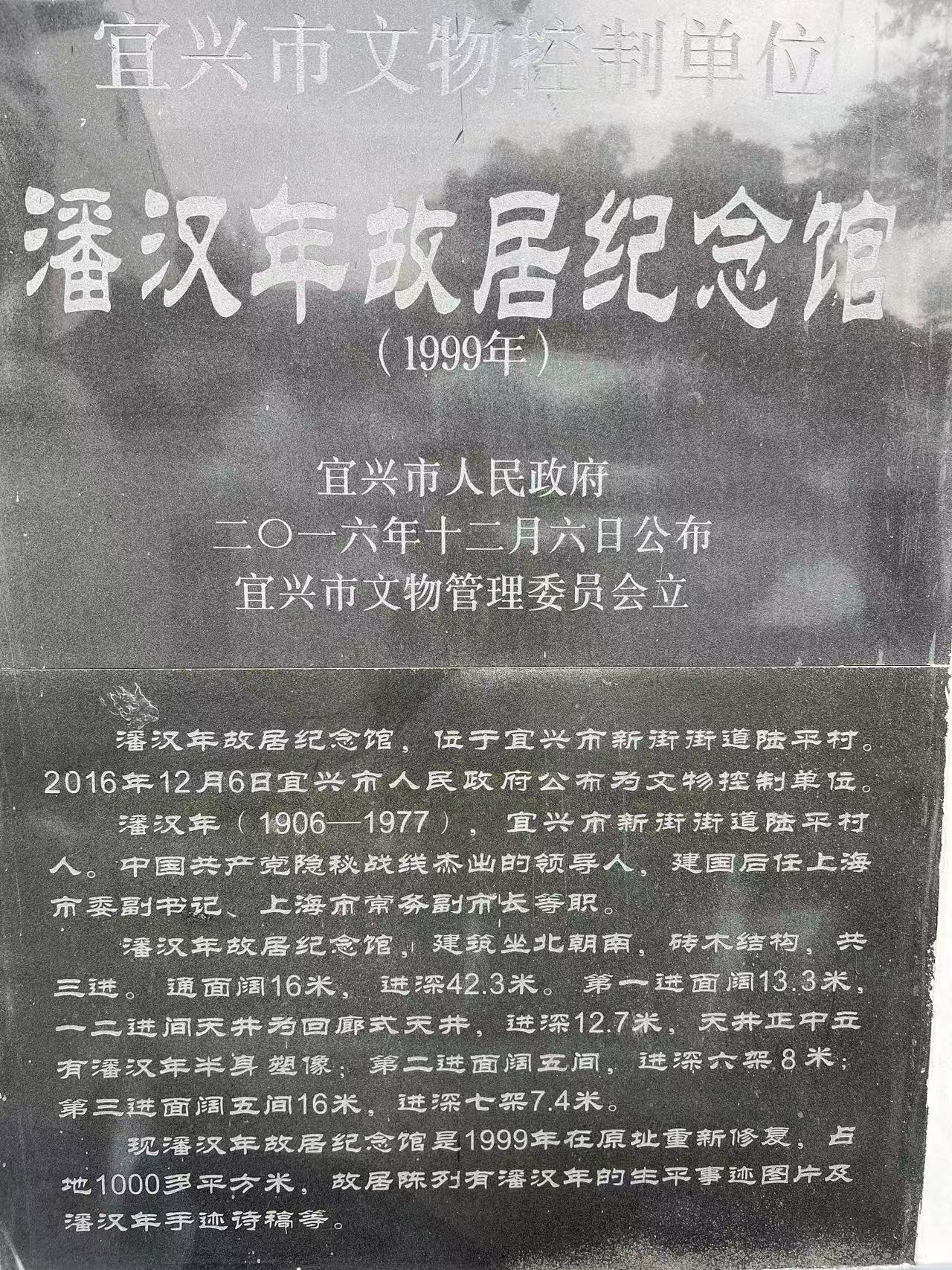 宜兴市文物控制单位

潘汉年故居纪念馆

(1999年)

宜兴市人民政府
二〇一六年十二月六日公布
宜兴市文物管理委员会立

潘汉年故居纪念馆，位于宜兴市新街街道陆平村。2016年12月6日宜兴市人民政府公布为文物控制单位。

潘汉年(1906—1977)，宜兴市新街街道陆平村人。中国共产党隐秘战线杰出的领导人，建国后任上海市委副书记、上海市常务副市长等职。

潘汉年故居纪念馆，建筑坐北朝南，砖木结构，共三进。通面阔16米，进深42.3米。第一进面阔13.3米，一二进间天井为回廊式天井，进深12.7米，天井正中立有潘汉年半身塑像；第二进面阔五间，进深六架8米；第三进面阔五间16米，进深七架7.4米。

现潘汉年故居纪念馆是1999年在原址重新修复，占地1000多平方米，故居陈列有潘汉年的生平事迹图片及潘汉年手迹诗稿等。